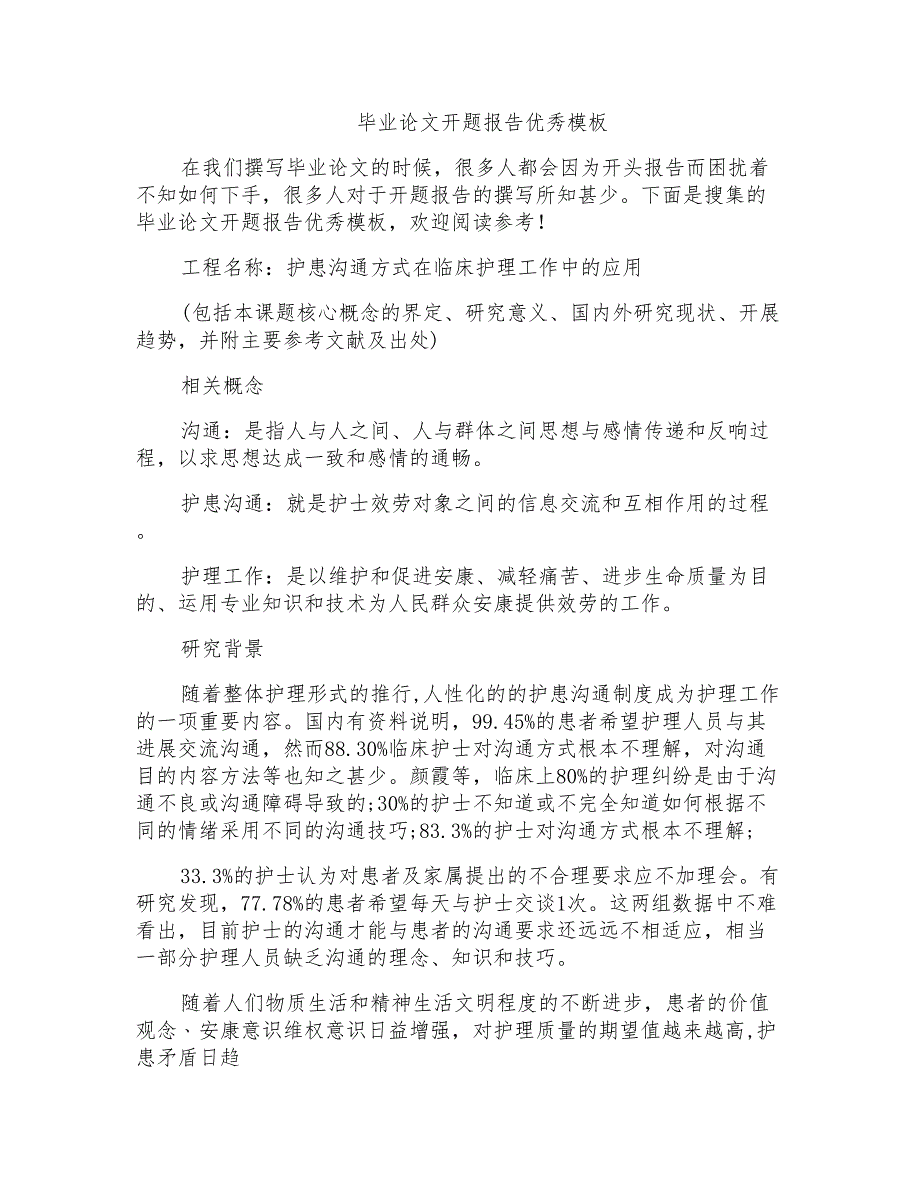 毕业论文开题报告优秀模板

在我们撰写毕业论文的时候，很多人都会因为开头报告而困扰着不知如何下手，很多人对于开题报告的撰写所知甚少。下面是搜集的毕业论文开题报告优秀模板，欢迎阅读参考！

工程名称：护患沟通方式在临床护理工作中的应用

(包括本课题核心概念的界定、研究意义、国内外研究现状、开展趋势，并附主要参考文献及出处)

相关概念

沟通：是指人与人之间、人与群体之间思想与感情传递和反响过程，以求思想达成一致和感情的通畅。

护患沟通：就是护士效劳对象之间的信息交流和互相作用的过程。

护理工作：是以维护和促进安康、减轻痛苦、进步生命质量为目的、运用专业知识和技术为人民群众安康提供效劳的工作。

研究背景

随着整体护理形式的推行,人性化的的护患沟通制度成为护理工作的一项重要内容。国内有资料说明，99.45%的患者希望护理人员与其进展交流沟通，然而88.30%临床护士对沟通方式根本不理解，对沟通目的内容方法等也知之甚少。颜霞等，临床上80%的护理纠纷是由于沟通不良或沟通障碍导致的;30%的护士不知道或不完全知道如何根据不同的情绪采用不同的沟通技巧;83.3%的护士对沟通方式根本不理解;

33.3%的护士认为对患者及家属提出的不合理要求应不加理会。有研究发现，77.78%的患者希望每天与护士交谈1次。这两组数据中不难看出，目前护士的沟通才能与患者的沟通要求还远远不相适应，相当一部分护理人员缺乏沟通的理念、知识和技巧。

随着人们物质生活和精神生活文明程度的不断进步，患者的价值观念、安康意识维权意识日益增强，对护理质量的期望值越来越高,护患矛盾日趋